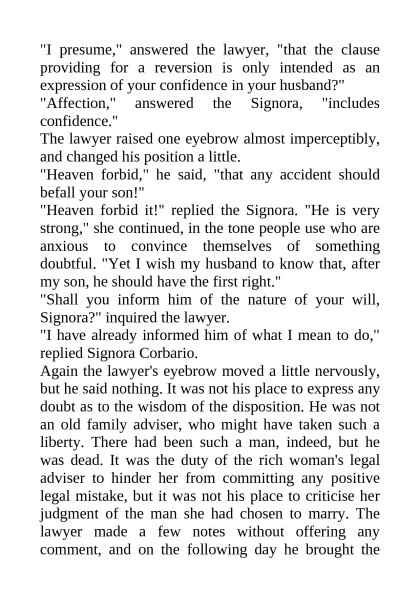 "I presume," answered the lawyer, "that the clause providing for a reversion is only intended as an expression of your confidence in your husband?"

"Affection," answered the Signora, "includes confidence."

The lawyer raised one eyebrow almost imperceptibly, and changed his position a little.

"Heaven forbid," he said, "that any accident should befall your son!"

"Heaven forbid it!" replied the Signora. "He is very strong," she continued, in the tone people use who are anxious to convince themselves of something doubtful. "Yet I wish my husband to know that, after my son, he should have the first right."

"Shall you inform him of the nature of your will, Signora?" inquired the lawyer.

"I have already informed him of what I mean to do," replied Signora Corbario.

Again the lawyer's eyebrow moved a little nervously, but he said nothing. It was not his place to express any doubt as to the wisdom of the disposition. He was not an old family adviser, who might have taken such a liberty. There had been such a man, indeed, but he was dead. It was the duty of the rich woman's legal adviser to hinder her from committing any positive legal mistake, but it was not his place to criticise her judgment of the man she had chosen to marry. The lawyer made a few notes without offering any comment, and on the following day he brought the